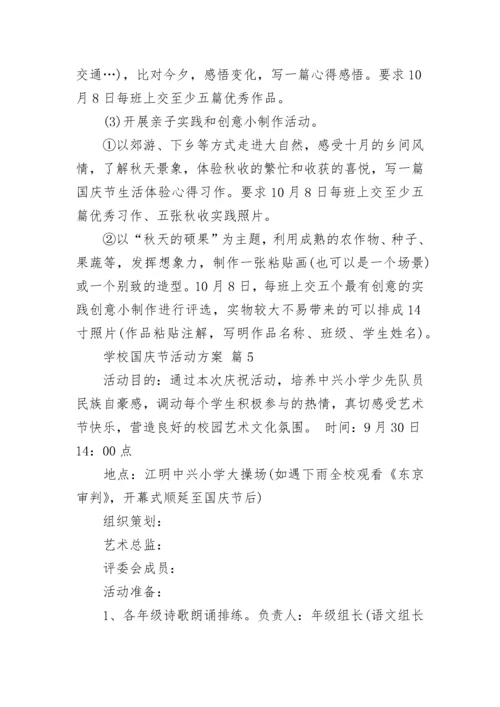 交通…)，比对今夕，感悟变化，写一篇心得感悟。要求10月8日每班上交至少五篇优秀作品。

(3)开展亲子实践和创意小制作活动。

①以郊游、下乡等方式走进大自然，感受十月的乡间风情，了解秋天景象，体验秋收的繁忙和收获的喜悦，写一篇国庆节生活体验心得习作。要求10月8日每班上交至少五篇优秀习作、五张秋收实践照片。

②以“秋天的硕果”为主题，利用成熟的农作物、种子、果蔬等，发挥想象力，制作一张粘贴画(也可以是一个场景)或一个别致的造型。10月8日，每班上交五个最有创意的实践创意小制作进行评选，实物较大不易带来的可以排成14寸照片(作品粘贴注解，写明作品名称、班级、学生姓名)。

学校国庆节活动方案 篇5

活动目的：通过本次庆祝活动，培养中兴小学少先队员民族自豪感，调动每个学生积极参与的热情，真切感受艺术节快乐，营造良好的校园艺术文化氛围。 时间：9月30日14：00点

地点：江明中兴小学大操场(如遇下雨全校观看《东京审判》，开幕式顺延至国庆节后)

组织策划：

艺术总监：

评委会成员：

活动准备：

1、各年级诗歌朗诵排练。负责人：年级组长(语文组长